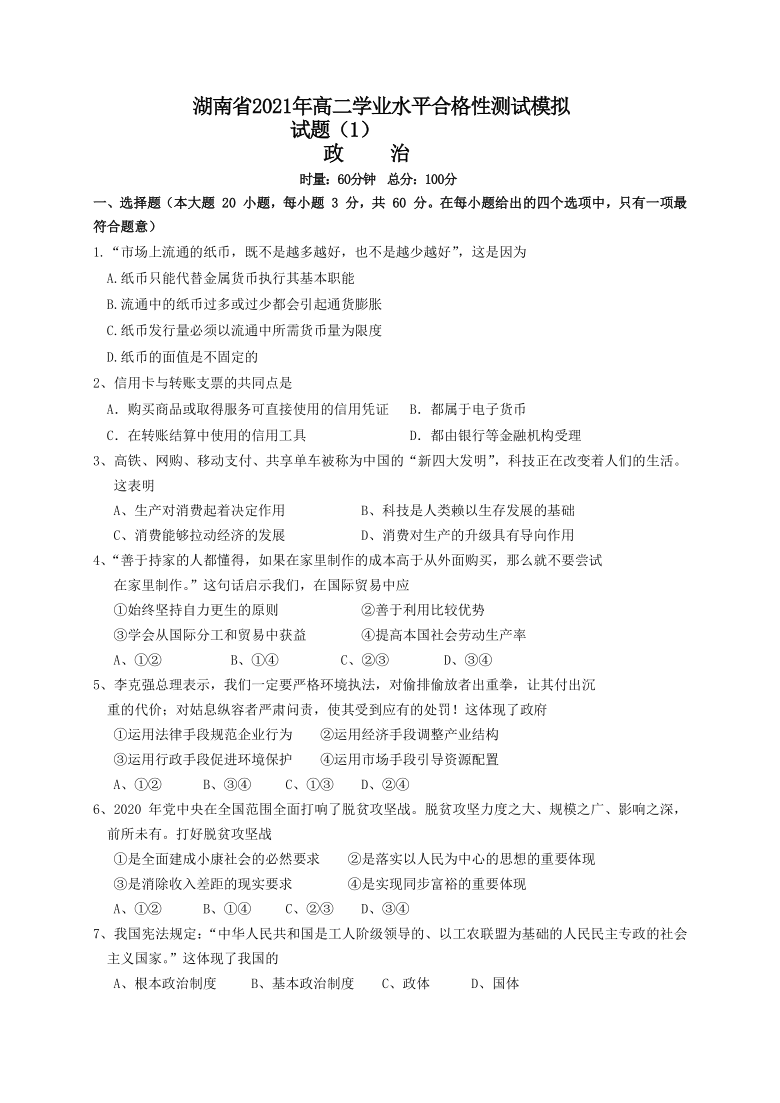 湖南省2021年高二学业水平合格性测试模拟试题（1）
政　　治
时量：60分钟　总分：100分

一、选择题（本大题 20 小题，每小题 3 分，共 60 分。在每小题给出的四个选项中，只有一项最符合题意）

1.“市场上流通的纸币，既不是越多越好，也不是越少越好”，这是因为
A.纸币只能代替金属货币执行其基本职能
B.流通中的纸币过多或过少都会引起通货膨胀
C.纸币发行量必须以流通中所需货币量为限度
D.纸币的面值是不固定的

2、信用卡与转账支票的共同点是
A．购买商品或取得服务可直接使用的信用凭证　B．都属于电子货币
C．在转账结算中使用的信用工具　D．都由银行等金融机构受理

3、高铁、网购、移动支付、共享单车被称为中国的“新四大发明”，科技正在改变着人们的生活。这表明
A、生产对消费起着决定作用　B、科技是人类赖以生存发展的基础
C、消费能够拉动经济的发展　D、消费对生产的升级具有导向作用

4、“善于持家的人都懂得，如果在家里制作的成本高于从外面购买，那么就不要尝试在家里制作。”这句话启示我们，在国际贸易中应
①始终坚持自力更生的原则　②善于利用比较优势
③学会从国际分工和贸易中获益　④提高本国社会劳动生产率
A、①②　B、①④　C、②③　D、③④

5、李克强总理表示，我们一定要严格环境执法，对偷排偷放者出重拳，让其付出沉重的代价；对姑息纵容者严肃问责，使其受到应有的处罚！这体现了政府
①运用法律手段规范企业行为　②运用经济手段调整产业结构
③运用行政手段促进环境保护　④运用市场手段引导资源配置
A、①②　B、③④　C、①③　D、②④

6、2020 年党中央在全国范围全面打响了脱贫攻坚战。脱贫攻坚力度之大、规模之广、影响之深，前所未有。打好脱贫攻坚战
①是全面建成小康社会的必然要求　②是落实以人民为中心的思想的重要体现
③是消除收入差距的现实要求　④是实现同步富裕的重要体现
A、①②　B、①④　C、②③　D、③④

7、我国宪法规定：“中华人民共和国是工人阶级领导的、以工农联盟为基础的人民民主专政的社会主义国家。”这体现了我国的
A、根本政治制度　B、基本政治制度　C、政体　D、国体